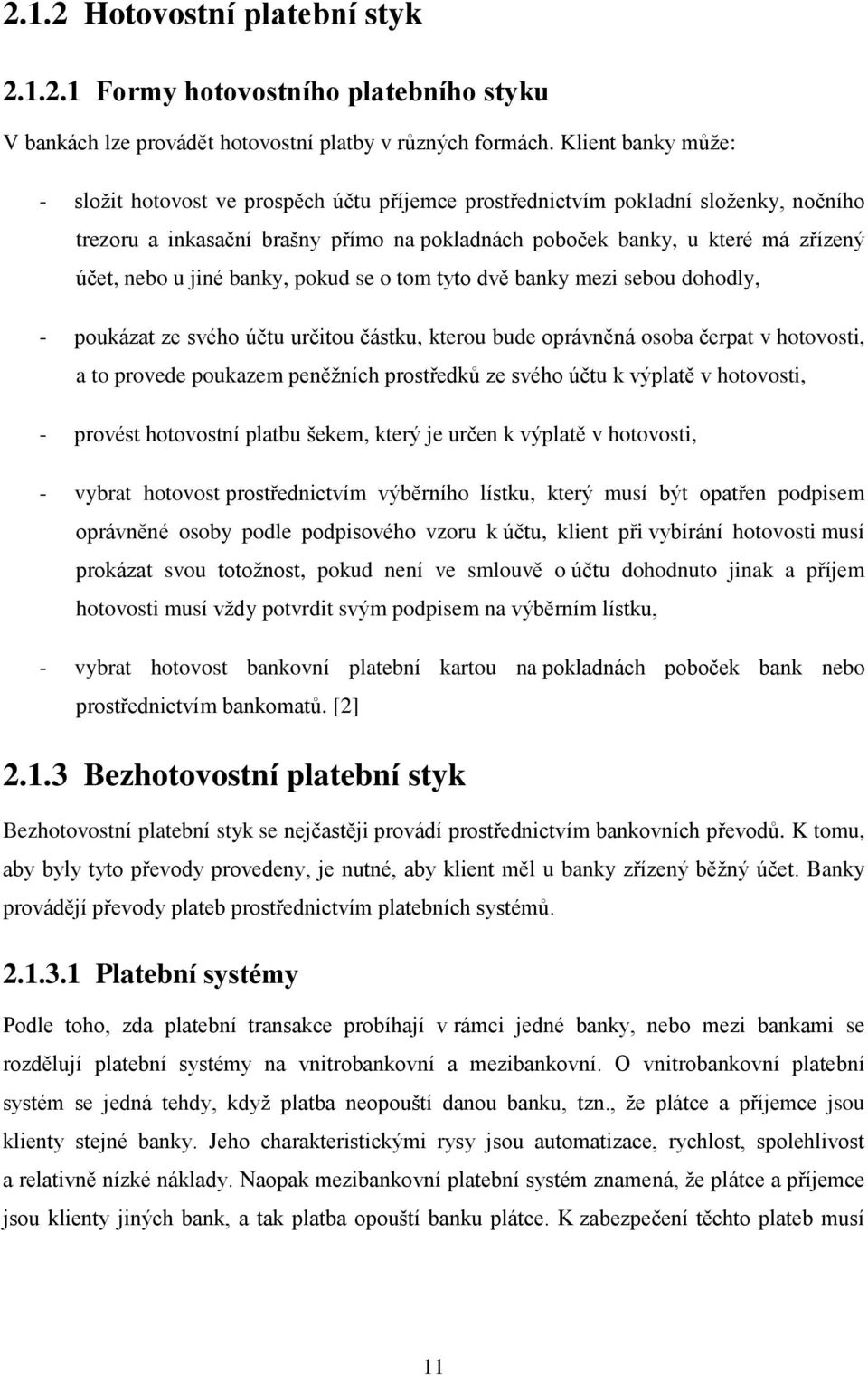 2.1.2 Hotovostní platební styk

2.1.2.1 Formy hotovostního platebního styku

V bankách lze provádět hotovostní platby v různých formách. Klient banky může:

- složit hotovost ve prospěch účtu příjemce prostřednictvím pokladní složenky, nočního trezoru a inkasační brašny přímo na pokladnách poboček banky, u které má zřízený účet, nebo u jiné banky, pokud se o tom tyto dvě banky mezi sebou dohodly,

- poukázat ze svého účtu určitou částku, kterou bude oprávněná osoba čerpat v hotovosti, a to provede poukazem peněžních prostředků ze svého účtu k výplatě v hotovosti,

- provést hotovostní platbu šekem, který je určen k výplatě v hotovosti,

- vybrat hotovost prostřednictvím výběrního lístku, který musí být opatřen podpisem oprávněné osoby podle podpisového vzoru k účtu, klient při vybírání hotovosti musí prokázat svou totožnost, pokud není ve smlouvě o účtu dohodnuto jinak a příjem hotovosti musí vždy potvrdit svým podpisem na výběrním lístku,

- vybrat hotovost bankovní platební kartou na pokladnách poboček bank nebo prostřednictvím bankomatů. [2]

2.1.3 Bezhotovostní platební styk

Bezhotovostní platební styk se nejčastěji provádí prostřednictvím bankovních převodů. K tomu, aby byly tyto převody provedeny, je nutné, aby klient měl u banky zřízený běžný účet. Banky provádějí převody plateb prostřednictvím platebních systémů.

2.1.3.1 Platební systémy

Podle toho, zda platební transakce probíhají v rámci jedné banky, nebo mezi bankami se rozdělují platební systémy na vnitrobankovní a mezibankovní. O vnitrobankovní platební systém se jedná tehdy, když platba neopouští danou banku, tzn., že plátce a příjemce jsou klienty stejné banky. Jeho charakteristickými rysy jsou automatizace, rychlost, spolehlivost a relativně nízké náklady. Naopak mezibankovní platební systém znamená, že plátce a příjemce jsou klienty jiných bank, a tak platba opouští banku plátce. K zabezpečení těchto plateb musí

11